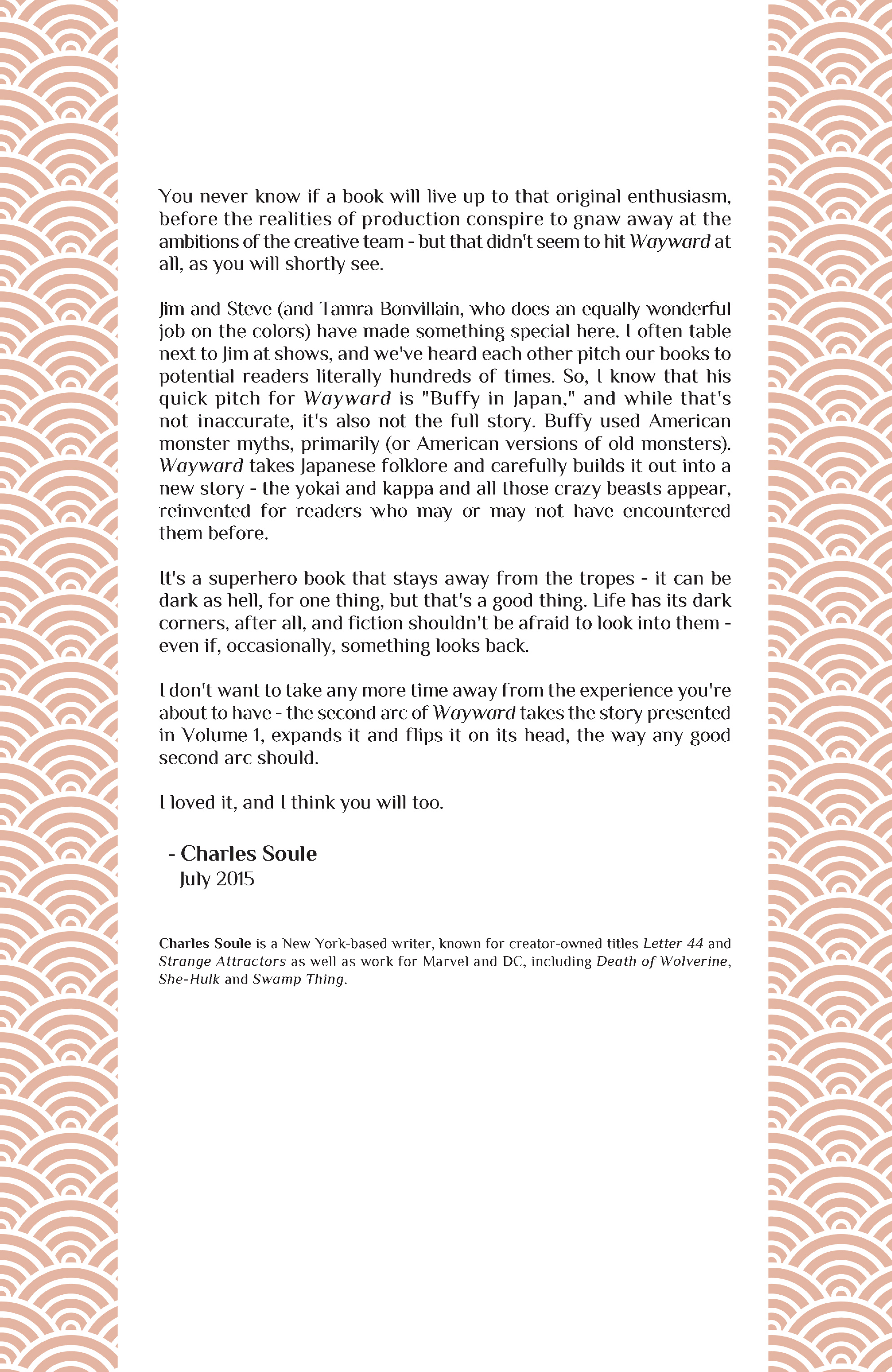 You never know if a book will live up to that original enthusiasm, before the realities of production conspire to gnaw away at the ambitions of the creative team - but that didn't seem to hit Wayward at all, as you will shortly see.

Jim and Steve (and Tamra Bonvillain, who does an equally wonderful job on the colors) have made something special here. I often table next to Jim at shows, and we've heard each other pitch our books to potential readers literally hundreds of times. So, I know that his quick pitch for Wayward is "Buffy in Japan," and while that's not inaccurate, it's also not the full story. Buffy used American monster myths, primarily (or American versions of old monsters). Wayward takes Japanese folklore and carefully builds it out into a new story - the yokai and kappa and all those crazy beasts appear, reinvented for readers who may or may not have encountered them before.

It's a superhero book that stays away from the tropes - it can be dark as hell, for one thing, but that's a good thing. Life has its dark corners, after all, and fiction shouldn't be afraid to look into them - even if, occasionally, something looks back.

I don't want to take any more time away from the experience you're about to have - the second arc of Wayward takes the story presented in Volume 1, expands it and flips it on its head, the way any good second arc should.

I loved it, and I think you will too.

- Charles Soule
July 2015

Charles Soule is a New York-based writer, known for creator-owned titles Letter 44 and Strange Attractors as well as work for Marvel and DC, including Death of Wolverine, She-Hulk and Swamp Thing.